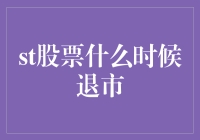 st股票什么时候退市